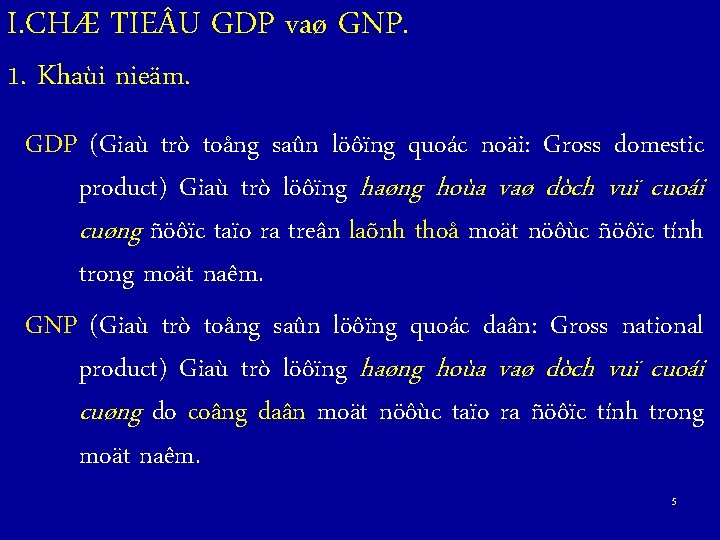 I.CHÆ TIEÂU GDP vaø GNP.

1. Khaùi nieäm.

GDP (Giaù trò toång saûn löôïng quoác noäi: Gross domestic product) Giaù trò löôïng haøng hoùa vaø dòch vuï cuoái cuøng ñöôïc taïo ra treân laõnh thoå moät nöôùc ñöôïc tính trong moät naêm.

GNP (Giaù trò toång saûn löôïng quoác daân: Gross national product) Giaù trò löôïng haøng hoùa vaø dòch vuï cuoái cuøng do coâng daân moät nöôùc taïo ra ñöôïc tính trong moät naêm.

5